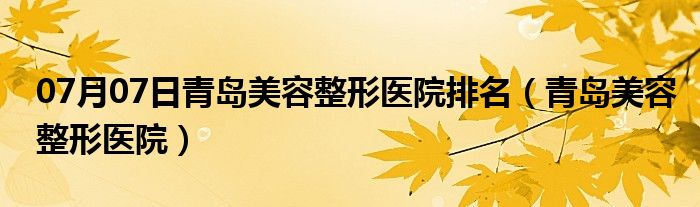 07月07日青岛美容整形医院排名（青岛美容整形医院）